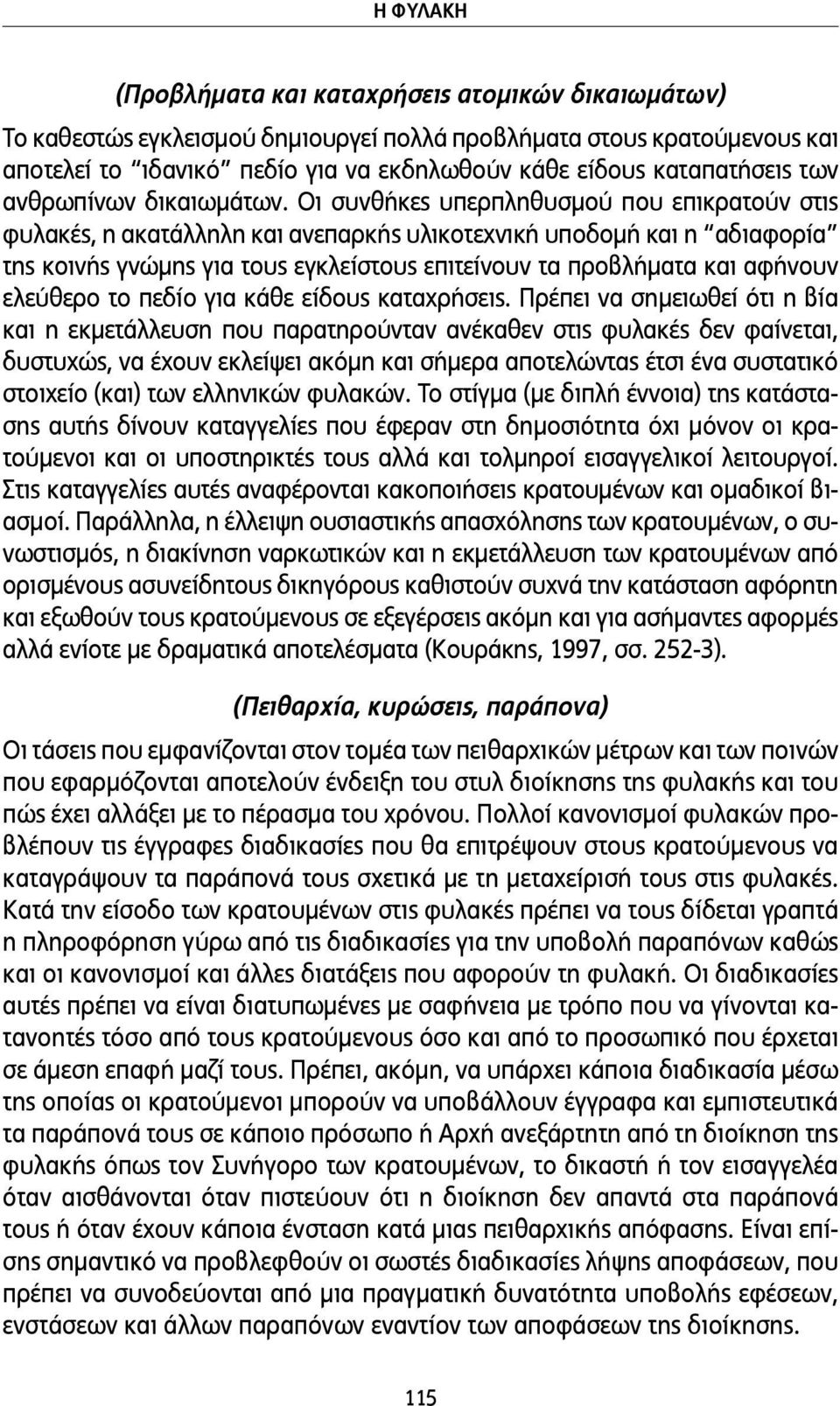 Η ΦΥΛΑΚΗ

(Προβλήματα και καταχρήσεις ατομικών δικαιωμάτων)

Το καθεστώς εγκλεισμού δημιουργεί πολλά προβλήματα στους κρατούμενους και αποτελεί το "ιδανικό" πεδίο για να εκδηλωθούν κάθε είδους καταπατήσεις των ανθρωπίνων δικαιωμάτων. Οι συνθήκες υπερπληθυσμού που επικρατούν στις φυλακές, η ακατάλληλη και ανεπαρκής υλικοτεχνική υποδομή και η "αδιαφορία" της κοινής γνώμης για τους εγκλείστους επιτείνουν τα προβλήματα και αφήνουν ελεύθερο το πεδίο για κάθε είδους καταχρήσεις. Πρέπει να σημειωθεί ότι η βία και η εκμετάλλευση που παρατηρούνταν ανέκαθεν στις φυλακές δεν φαίνεται, δυστυχώς, να έχουν εκλείψει ακόμη και σήμερα αποτελώντας έτσι ένα συστατικό στοιχείο (και) των ελληνικών φυλακών. Το στίγμα (με διπλή έννοια) της κατάστασης αυτής δίνουν καταγγελίες που έφεραν στη δημοσιότητα όχι μόνον οι κρατούμενοι και οι υποστηρικτές τους αλλά και τολμηροί εισαγγελικοί λειτουργοί. Στις καταγγελίες αυτές αναφέρονται κακοποιήσεις κρατουμένων και ομαδικοί βιασμοί. Παράλληλα, η έλλειψη ουσιαστικής απασχόλησης των κρατουμένων, ο συνωστισμός, η διακίνηση ναρκωτικών και η εκμετάλλευση των κρατουμένων από ορισμένους ασυνείδητους δικηγόρους καθιστούν συχνά την κατάσταση αφόρητη και εξωθούν τους κρατούμενους σε εξεγέρσεις ακόμη και για ασήμαντες αφορμές αλλά ενίοτε με δραματικά αποτελέσματα (Κουράκης, 1997, σσ. 252-3).

(Πειθαρχία, κυρώσεις, παράπονα)

Οι τάσεις που εμφανίζονται στον τομέα των πειθαρχικών μέτρων και των ποινών που εφαρμόζονται αποτελούν ένδειξη του στυλ διοίκησης της φυλακής και του πώς έχει αλλάξει με το πέρασμα του χρόνου. Πολλοί κανονισμοί φυλακών προβλέπουν τις έγγραφες διαδικασίες που θα επιτρέψουν στους κρατούμενους να καταγράψουν τα παράπονά τους σχετικά με τη μεταχείρισή τους στις φυλακές. Κατά την είσοδο των κρατουμένων στις φυλακές πρέπει να τους δίδεται γραπτά η πληροφόρηση γύρω από τις διαδικασίες για την υποβολή παραπόνων καθώς και οι κανονισμοί και άλλες διατάξεις που αφορούν τη φυλακή. Οι διαδικασίες αυτές πρέπει να είναι διατυπωμένες με σαφήνεια με τρόπο που να γίνονται κατανοητές τόσο από τους κρατούμενους όσο και από το προσωπικό που έρχεται σε άμεση επαφή μαζί τους. Πρέπει, ακόμη, να υπάρχει κάποια διαδικασία μέσω της οποίας οι κρατούμενοι μπορούν να υποβάλλουν έγγραφα και εμπιστευτικά τα παράπονά τους σε κάποιο πρόσωπο ή Αρχή ανεξάρτητη από τη διοίκηση της φυλακής όπως τον Συνήγορο των κρατουμένων, το δικαστή ή τον εισαγγελέα όταν αισθάνονται όταν πιστεύουν ότι η διοίκηση δεν απαντά στα παράπονά τους ή όταν έχουν κάποια ένσταση κατά μιας πειθαρχικής απόφασης. Είναι επίσης σημαντικό να προβλεφθούν οι σωστές διαδικασίες λήψης αποφάσεων, που πρέπει να συνοδεύονται από μια πραγματική δυνατότητα υποβολής εφέσεων, ενστάσεων και άλλων παραπόνων εναντίον των αποφάσεων της διοίκησης.

115